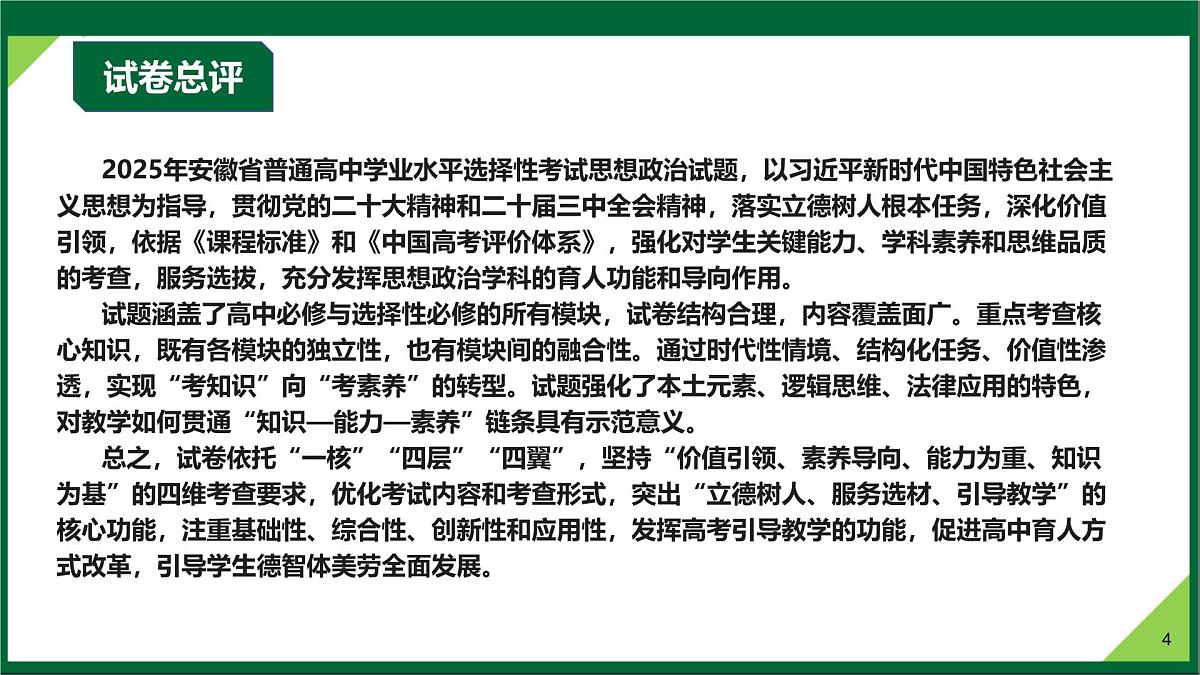 试卷总评

2025年安徽省普通高中学业水平选择性考试思想政治试题，以习近平新时代中国特色社会主义思想为指导，贯彻党的二十大精神和二十届三中全会精神，落实立德树人根本任务，深化价值引领，依据《课程标准》和《中国高考评价体系》，强化对学生关键能力、学科素养和思维品质的考查，服务选拔，充分发挥思想政治学科的育人功能和导向作用。

试题涵盖了高中必修与选择性必修的所有模块，试卷结构合理，内容覆盖面广。重点考查核心知识，既有各模块的独立性，也有模块间的融合性。通过时代性情境、结构化任务、价值性渗透，实现“考知识”向“考素养”的转型。试题强化了本土元素、逻辑思维、法律应用的特色，对教学如何贯通“知识—能力—素养”链条具有示范意义。

总之，试卷依托“一核”“四层”“四翼”，坚持“价值引领、素养导向、能力为重、知识为基”的四维考查要求，优化考试内容和考查形式，突出“立德树人、服务选材、引导教学”的核心功能，注重基础性、综合性、创新性和应用性，发挥高考引导教学的功能，促进高中育人方式改革，引导学生德智体美劳全面发展。

4